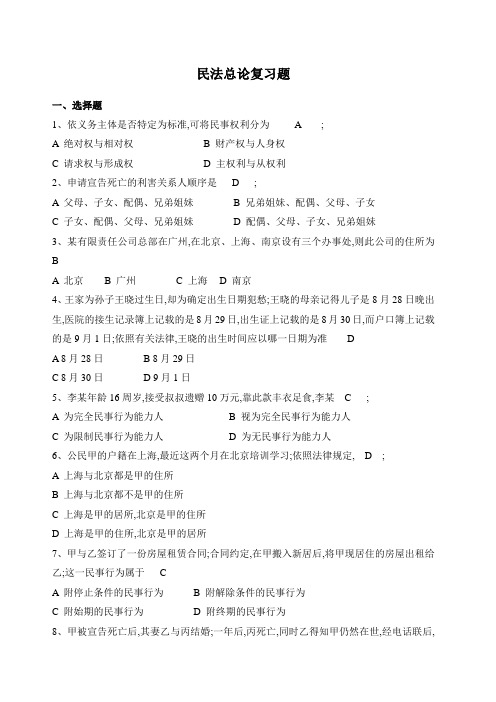 民法总论复习题

一、选择题

1、依义务主体是否特定为标准,可将民事权利分为 A ;

A 绝对权与相对权 B 财产权与人身权

C 请求权与形成权 D 主权利与从权利

2、申请宣告死亡的利害关系人顺序是 D ;

A 父母、子女、配偶、兄弟姐妹 B 兄弟姐妹、配偶、父母、子女

C 子女、配偶、父母、兄弟姐妹 D 配偶、父母、子女、兄弟姐妹

3、某有限责任公司总部在广州,在北京、上海、南京设有三个办事处,则此公司的住所为 B

A 北京 B 广州 C 上海 D 南京

4、王家为孙子王晓过生日,却为确定出生日期犯愁;王晓的母亲记得儿子是 8 月 28 日晚出生,医院的接生记录簿上记载的是 8 月 29 日,出生证上记载的是 8 月 30 日,而户口簿上记载的是 9 月 1 日;依照有关法律,王晓的出生时间应以哪一日期为准 D

A 8 月 28 日 B 8 月 29 日

C 8 月 30 日 D 9 月 1 日

5、李某年龄 16 周岁,接受叔叔遗赠 10 万元,靠此款丰衣足食,李某 C ;

A 为完全民事行为能力人 B 视为完全民事行为能力人

C 为限制民事行为能力人 D 为无民事行为能力人

6、公民甲的户籍在上海,最近这两个月在北京培训学习;依照法律规定, D ;

A 上海与北京都是甲的住所

B 上海与北京都不是甲的住所

C 上海是甲的居所,北京是甲的住所

D 上海是甲的住所,北京是甲的居所

7、甲与乙签订了一份房屋租赁合同;合同约定,在甲搬入新居后,将甲现居住的房屋出租给乙;这一民事行为属于 C

A 附停止条件的民事行为 B 附解除条件的民事行为

C 附始期的民事行为 D 附终期的民事行为

8、甲被宣告死亡后,其妻乙与丙结婚;一年后,丙死亡,同时乙得知甲仍然在世,经电话联后,